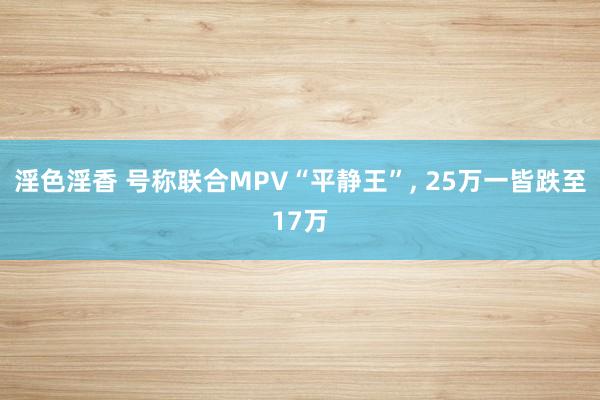 淫色淫香 号称联合MPV“平静王”, 25万一皆跌至17万